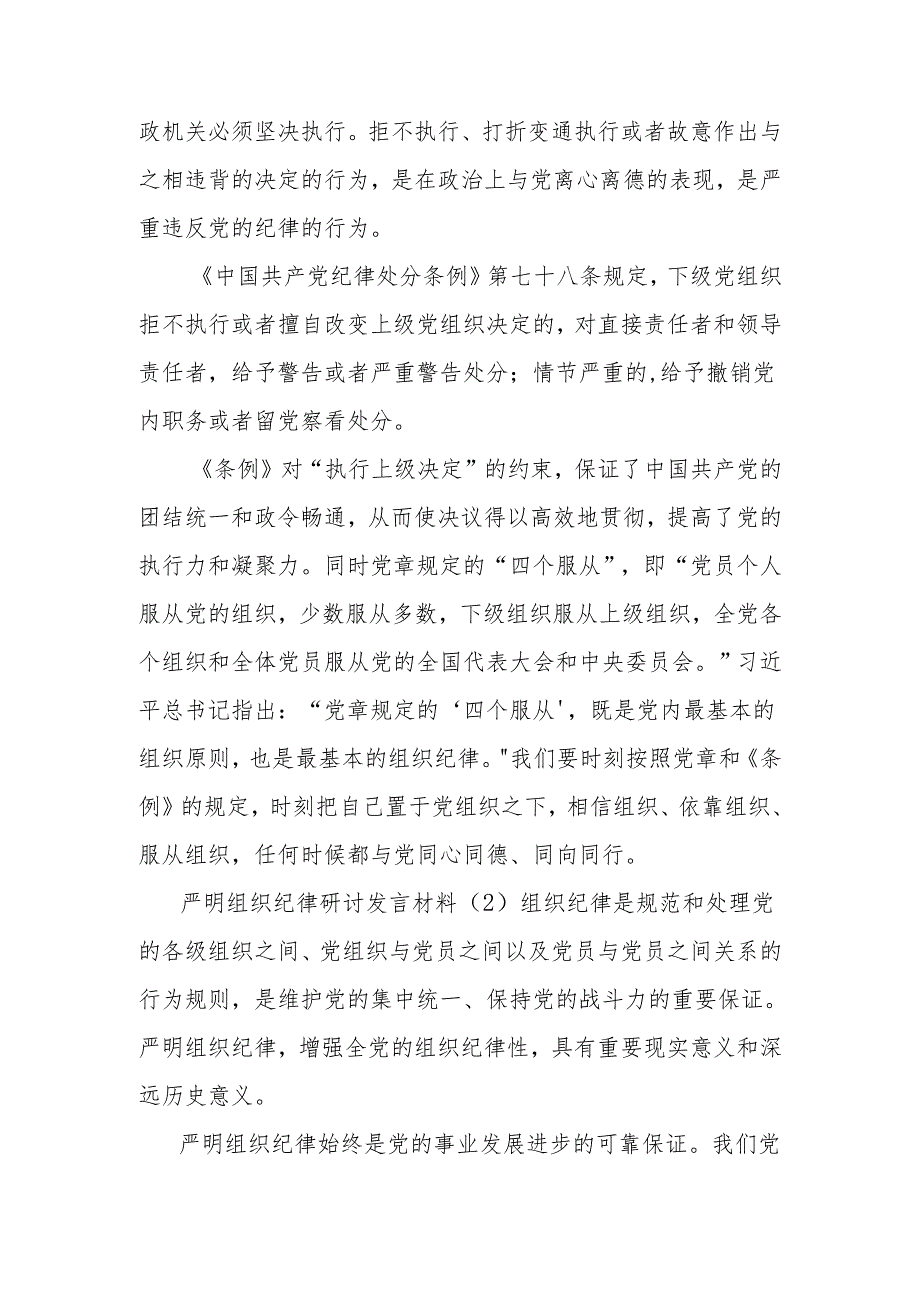 政机关必须坚决执行。拒不执行、打折变通执行或者故意作出与之相违背的决定的行为，是在政治上与党离心离德的表现，是严重违反党的纪律的行为。

《中国共产党纪律处分条例》第七十八条规定，下级党组织拒不执行或者擅自改变上级党组织决定的，对直接责任者和领导责任者，给予警告或者严重警告处分；情节严重的,给予撤销党内职务或者留党察看处分。

《条例》对“执行上级决定”的约束，保证了中国共产党的团结统一和政令畅通，从而使决议得以高效地贯彻，提高了党的执行力和凝聚力。同时党章规定的“四个服从”，即“党员个人服从党的组织，少数服从多数，下级组织服从上级组织，全党各个组织和全体党员服从党的全国代表大会和中央委员会。”习近平总书记指出：“党章规定的‘四个服从'，既是党内最基本的组织原则，也是最基本的组织纪律。"我们要时刻按照党章和《条例》的规定，时刻把自己置于党组织之下，相信组织、依靠组织、服从组织，任何时候都与党同心同德、同向同行。

严明组织纪律研讨发言材料（2）组织纪律是规范和处理党的各级组织之间、党组织与党员之间以及党员与党员之间关系的行为规则，是维护党的集中统一、保持党的战斗力的重要保证。严明组织纪律，增强全党的组织纪律性，具有重要现实意义和深远历史意义。

严明组织纪律始终是党的事业发展进步的可靠保证。我们党